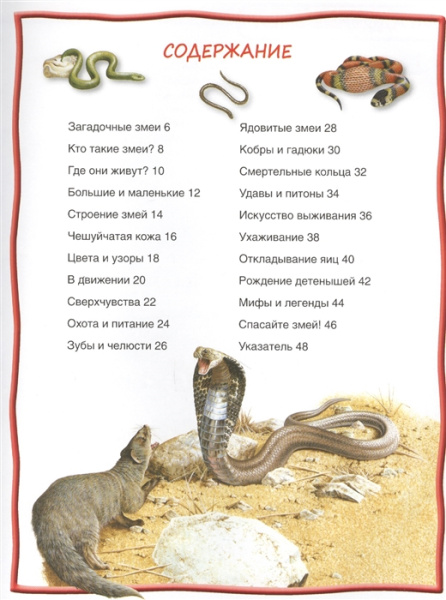 СОДЕРЖАНИЕ

Загадочные змеи 6

Кто такие змеи? 8

Где они живут? 10

Большие и маленькие 12

Строение змей 14

Чешуйчатая кожа 16

Цвета и узоры 18

В движении 20

Сверхчувства 22

Охота и питание 24

Зубы и челюсти 26

Ядовитые змеи 28

Кобры и гадюки 30

Смертельные кольца 32

Удавы и питоны 34

Искусство выживания 36

Ухаживание 38

Откладывание яиц 40

Рождение детенышей 42

Мифы и легенды 44

Спасайте змей! 46

Указатель 48